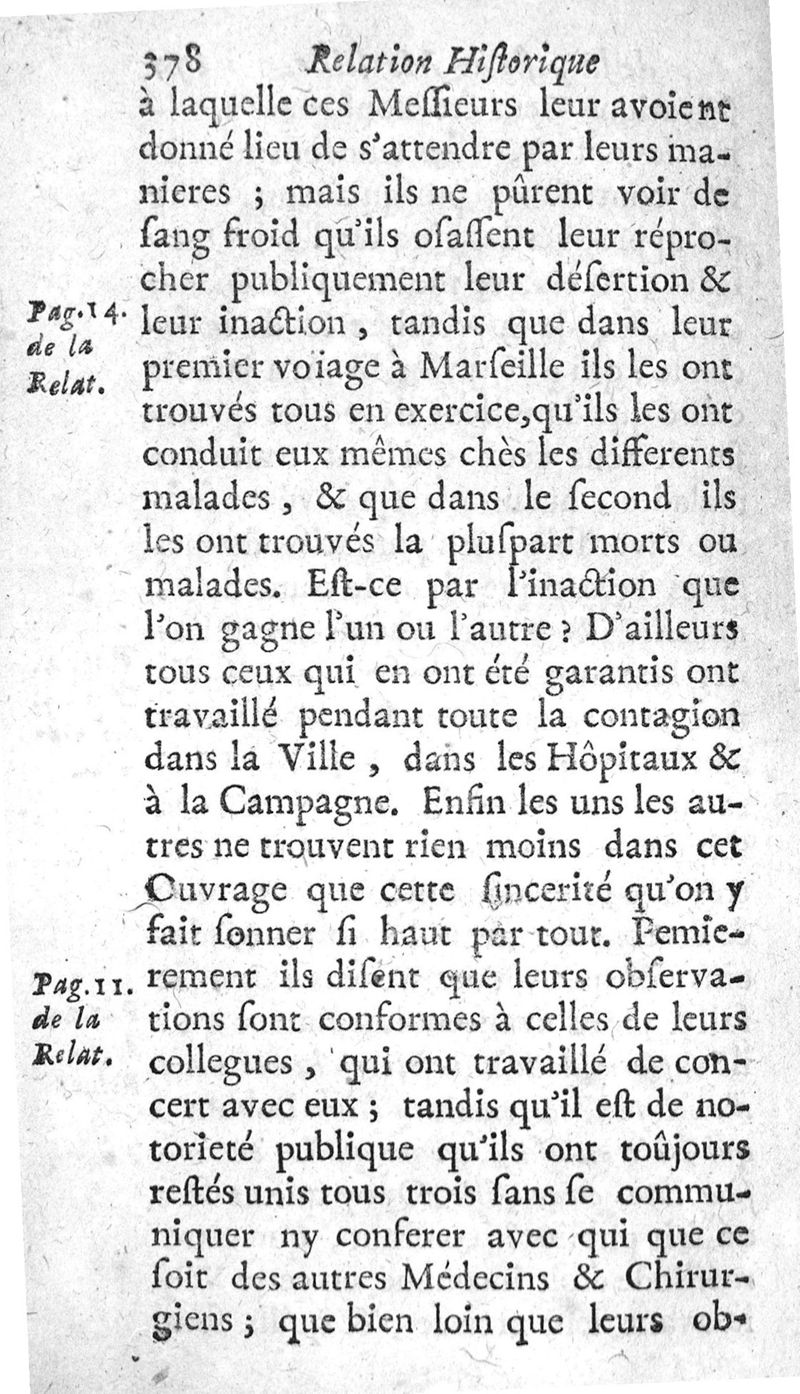 378 Relation Historique

à laquelle ces Messieurs leur avoient donné lieu de s'attendre par leurs manieres ; mais ils ne pûrent voir de sang froid qu'ils osassent leur réprocher publiquement leur désertion & leur inaction, tandis que dans leur premier voiage à Marseille ils les ont trouvés tous en exercice, qu'ils les ont conduit eux mêmes chès les differents malades, & que dans le second ils les ont trouvés la pluspart morts ou malades. Est-ce par l'inaction que l'on gagne l'un ou l'autre ? D'ailleurs tous ceux qui en ont été garantis ont travaillé pendant toute la contagion dans la Ville, dans les Hôpitaux & à la Campagne. Enfin les uns les autres ne trouvent rien moins dans cet Ouvrage que cette sincerité qu'on y fait sonner si haut par tout. Pemierement ils disent que leurs observations sont conformes à celles de leurs collegues, qui ont travaillé de concert avec eux ; tandis qu'il est de notorieté publique qu'ils ont toûjours restés unis tous trois sans se communiquer ny conferer avec qui que ce soit des autres Médecins & Chirurgiens ; que bien loin que leurs ob-

Pag. 14. de la Relat.

Pag. 11. de la Relat.